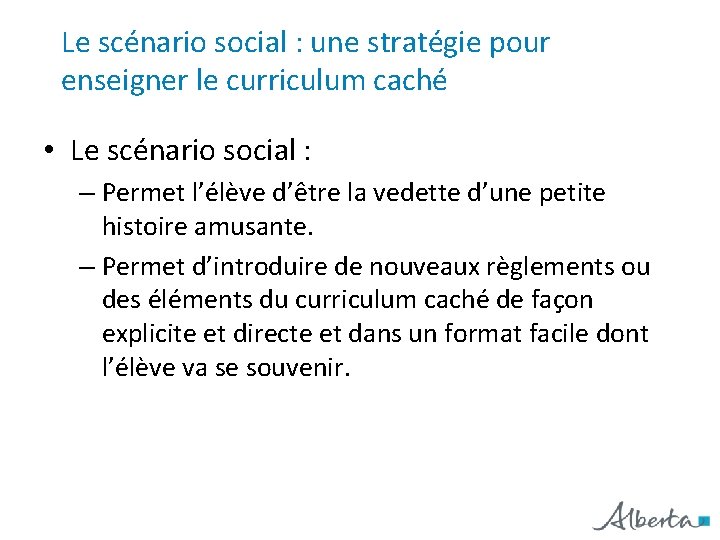 Le scénario social : une stratégie pour enseigner le curriculum caché

• Le scénario social :
– Permet l’élève d’être la vedette d’une petite histoire amusante.
– Permet d’introduire de nouveaux règlements ou des éléments du curriculum caché de façon explicite et directe et dans un format facile dont l’élève va se souvenir.

Alberta